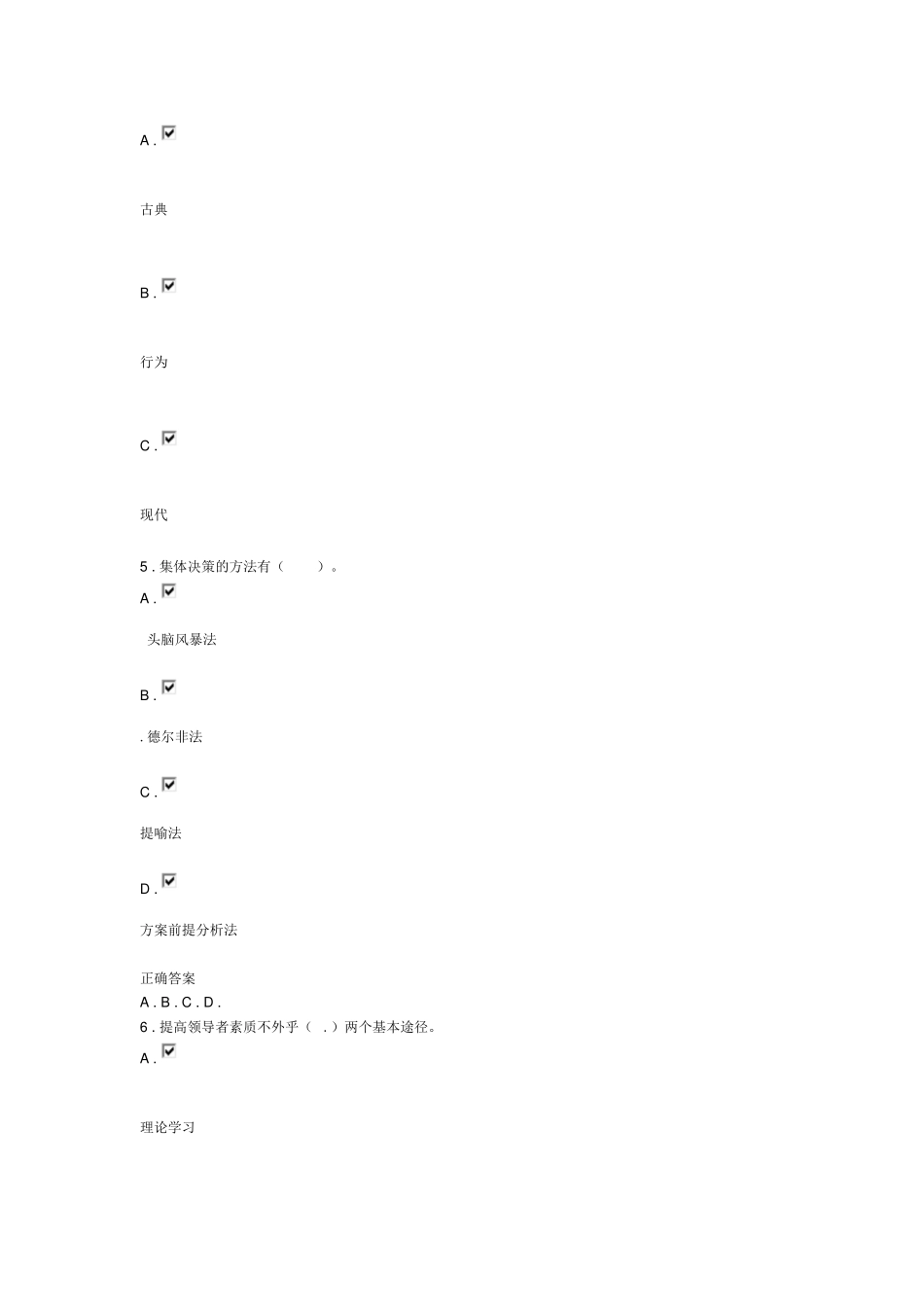 A .

古典

B .

行为

C .

现代

5 . 集体决策的方法有（ ）。
A .

头脑风暴法

B .

. 德尔非法

C .

提喻法

D .

方案前提分析法

正确答案
A . B . C . D .
6 . 提高领导者素质不外乎（ . ）两个基本途径。
A .

理论学习